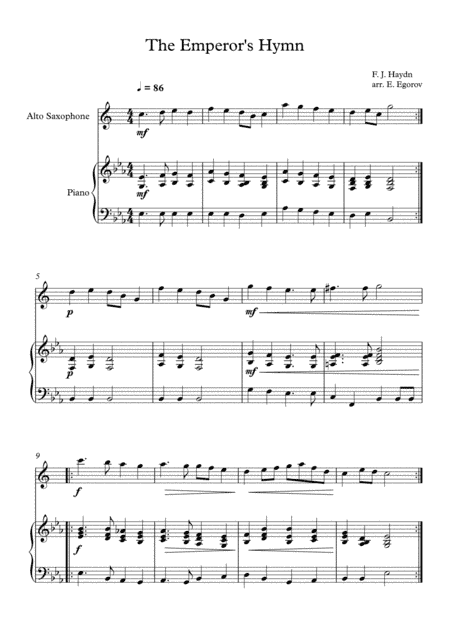 The Emperor's Hymn

F. J. Haydn
arr. E. Egorov

♩ = 86

Alto Saxophone

mf

Piano

mf

5

p

mf

p

mf

9

f

f